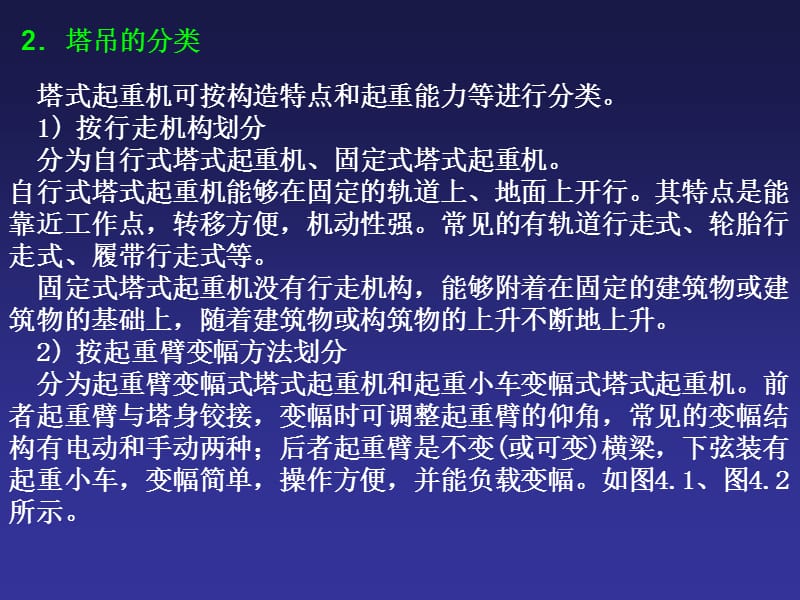 2. 塔吊的分类

塔式起重机可按构造特点和起重能力等进行分类。

1）按行走机构划分

分为自行式塔式起重机、固定式塔式起重机。

自行式塔式起重机能够在固定的轨道上、地面上开行。其特点是能靠近工作点，转移方便，机动性强。常见的有轨道行走式、轮胎行走式、履带行走式等。

固定式塔式起重机没有行走机构，能够附着在固定的建筑物或建筑物的基础上，随着建筑物或构筑物的上升不断地上升。

2）按起重臂变幅方法划分

分为起重臂变幅式塔式起重机和起重小车变幅式塔式起重机。前者起重臂与塔身铰接，变幅时可调整起重臂的仰角，常见的变幅结构有电动和手动两种；后者起重臂是不变(或可变)横梁，下弦装有起重小车，变幅简单，操作方便，并能负载变幅。如图4.1、图4.2所示。